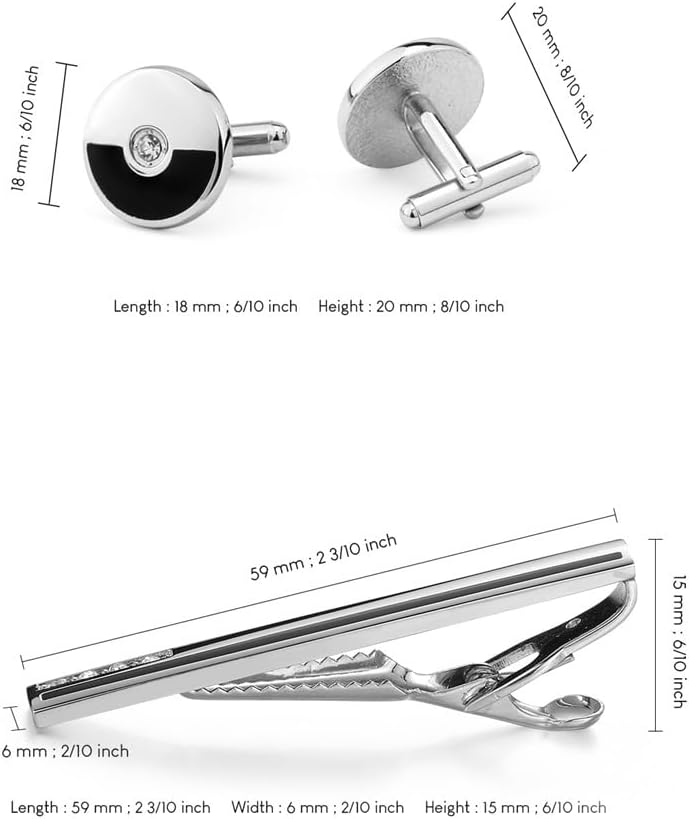 18 mm ; 6/10 inch

20 mm ; 8/10 inch

Length : 18 mm ; 6/10 inch    Height : 20 mm ; 8/10 inch

59 mm ; 2 3/10 inch

15 mm ; 6/10 inch

6 mm ; 2/10 inch

Length : 59 mm ; 2 3/10 inch    Width : 6 mm ; 2/10 inch    Height : 15 mm ; 6/10 inch